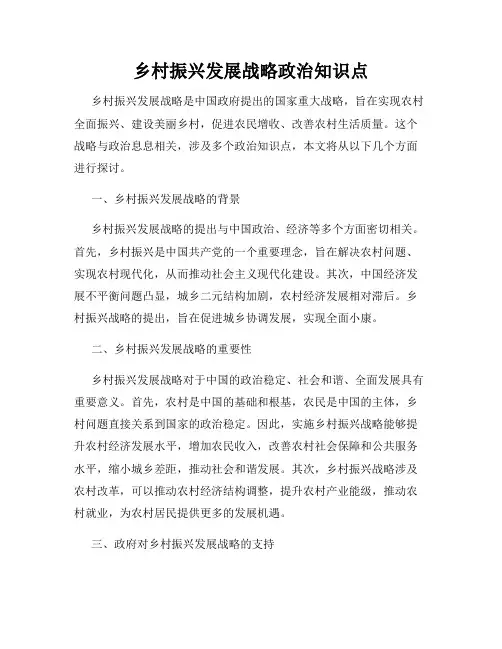 乡村振兴发展战略政治知识点

乡村振兴发展战略是中国政府提出的国家重大战略，旨在实现农村全面振兴、建设美丽乡村，促进农民增收、改善农村生活质量。这个战略与政治息息相关，涉及多个政治知识点，本文将从以下几个方面进行探讨。

一、乡村振兴发展战略的背景

乡村振兴发展战略的提出与中国政治、经济等多个方面密切相关。首先，乡村振兴是中国共产党的一个重要理念，旨在解决农村问题、实现农村现代化，从而推动社会主义现代化建设。其次，中国经济发展不平衡问题凸显，城乡二元结构加剧，农村经济发展相对滞后。乡村振兴战略的提出，旨在促进城乡协调发展，实现全面小康。

二、乡村振兴发展战略的重要性

乡村振兴发展战略对于中国的政治稳定、社会和谐、全面发展具有重要意义。首先，农村是中国的基础和根基，农民是中国的主体，乡村问题直接关系到国家的政治稳定。因此，实施乡村振兴战略能够提升农村经济发展水平，增加农民收入，改善农村社会保障和公共服务水平，缩小城乡差距，推动社会和谐发展。其次，乡村振兴战略涉及农村改革，可以推动农村经济结构调整，提升农村产业能级，推动农村就业，为农村居民提供更多的发展机遇。

三、政府对乡村振兴发展战略的支持